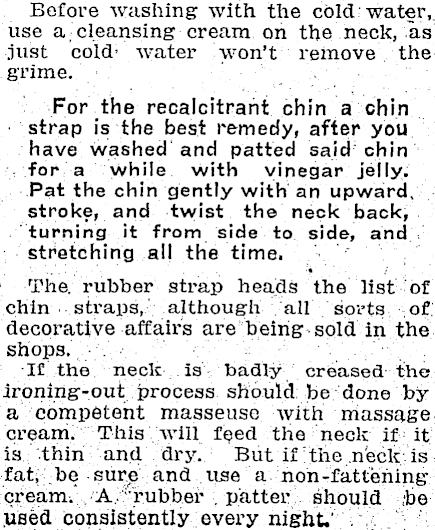 Before washing with the cold water, use a cleansing cream on the neck, as just cold water won't remove the grime.

For the recalcitrant chin a chin strap is the best remedy, after you have washed and patted said chin for a while with vinegar jelly. Pat the chin gently with an upward stroke, and twist the neck back, turning it from side to side, and stretching all the time.

The rubber strap heads the list of chin straps, although all sorts of decorative affairs are being sold in the shops.

If the neck is badly creased the ironing-out process should be done by a competent masseuse with massage cream. This will feed the neck if it is thin and dry. But if the neck is fat, be sure and use a non-fattening cream. A rubber patter should be used consistently every night.